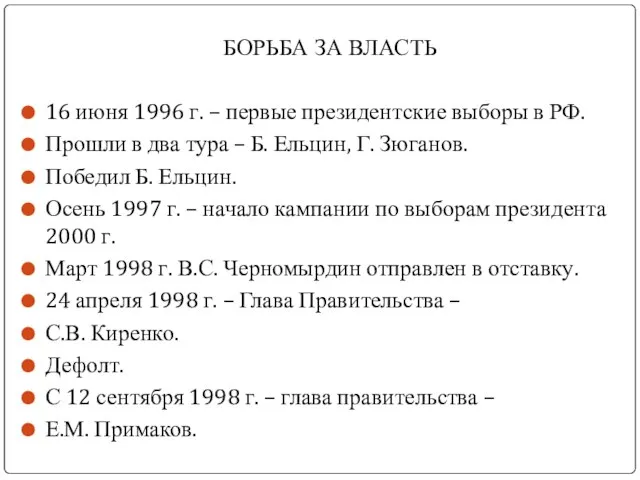 БОРЬБА ЗА ВЛАСТЬ

16 июня 1996 г. – первые президентские выборы в РФ.
Прошли в два тура – Б. Ельцин, Г. Зюганов.
Победил Б. Ельцин.
Осень 1997 г. – начало кампании по выборам президента 2000 г.
Март 1998 г. В.С. Черномырдин отправлен в отставку.
24 апреля 1998 г. – Глава Правительства –
С.В. Киренко.
Дефолт.
С 12 сентября 1998 г. – глава правительства –
Е.М. Примаков.